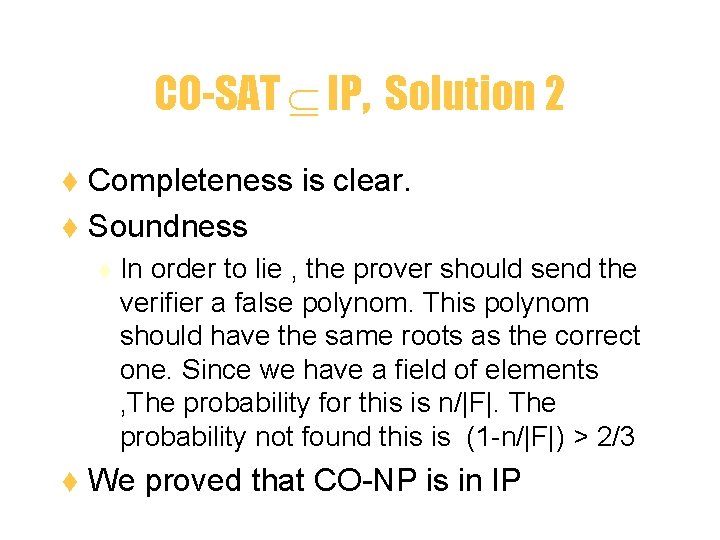 CO-SAT $\subseteq$ IP, Solution 2

♦ Completeness is clear.

♦ Soundness

♦ In order to lie , the prover should send the verifier a false polynom. This polynom should have the same roots as the correct one. Since we have a field of elements ,The probability for this is n/|F|. The probability not found this is (1-n/|F|) > 2/3

♦ We proved that CO-NP is in IP